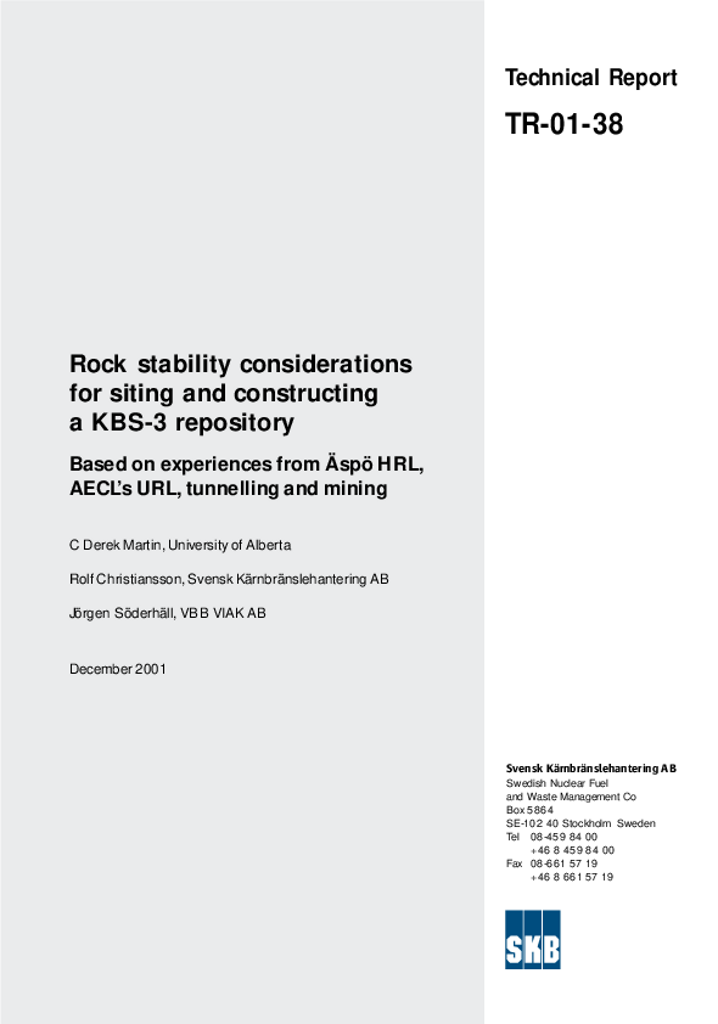 Technical Report

TR-01-38

Rock stability considerations for siting and constructing a KBS-3 repository

Based on experiences from Äspö HRL, AECL's URL, tunnelling and mining

C Derek Martin, University of Alberta

Rolf Christiansson, Svensk Kärnbränslehantering AB

Jörgen Söderhäll, VBB VIAK AB

December 2001

Svensk Kärnbränslehantering AB
Swedish Nuclear Fuel and Waste Management Co
Box 5864
SE-102 40 Stockholm Sweden
Tel 08-459 84 00
+46 8 459 84 00
Fax 08-661 57 19
+46 8 661 57 19

SKB